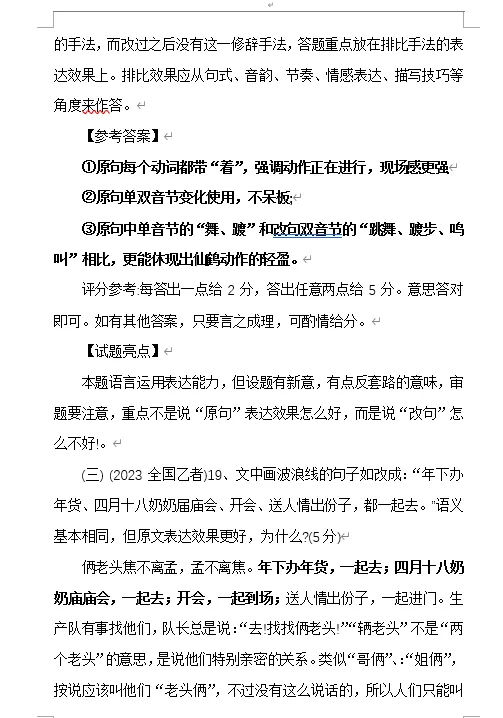 的手法，而改过之后没有这一修辞手法，答题重点放在排比手法的表达效果上。排比效果应从句式、音韵、节奏、情感表达、描写技巧等角度来作答。

【参考答案】

①原句每个动词都带“着”，强调动作正在进行，现场感更强

②原句单双音节变化使用，不呆板;

③原句中单音节的“舞、踱”和改句双音节的“跳舞、踱步、鸣叫”相比，更能体现出仙鹤动作的轻盈。

评分参考:每答出一点给 2 分，答出任意两点给 5 分。意思答对即可。如有其他答案，只要言之成理，可酌情给分。

【试题亮点】

本题语言运用表达能力，但设题有新意，有点反套路的意味，审题要注意，重点不是说“原句”表达效果怎么好，而是说“改句”怎么不好!。

(三) (2023 全国乙者)19、文中画波浪线的句子如改成:“年下办年货、四月十八奶奶届庙会、开会、送人情出份子，都一起去。”语义基本相同，但原文表达效果更好，为什么?(5 分)

俩老头焦不离孟，孟不离焦。年下办年货，一起去；四月十八奶奶庙庙会，一起去；开会，一起到场；送人情出份子，一起进门。生产队有事找他们，队长总是说:“去!找找俩老头!”“辆老头”不是“两个老头”的意思，是说他们特别亲密的关系。类似“哥俩”、“姐俩”，按说应该叫他们“老头俩”，不过没有这么说话的，所以人们只能叫